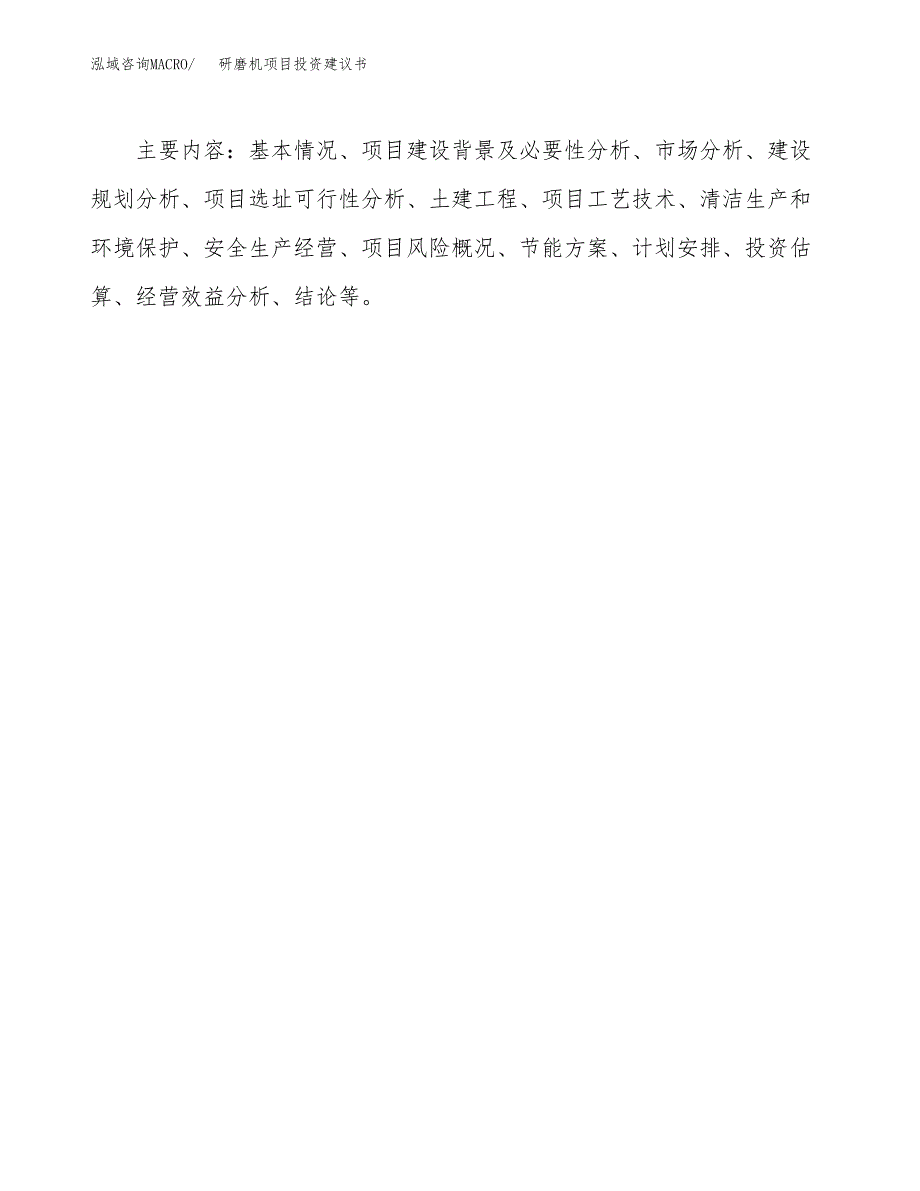 泓域咨询MACRO/　研磨机项目投资建议书

主要内容：基本情况、项目建设背景及必要性分析、市场分析、建设规划分析、项目选址可行性分析、土建工程、项目工艺技术、清洁生产和环境保护、安全生产经营、项目风险概况、节能方案、计划安排、投资估算、经营效益分析、结论等。